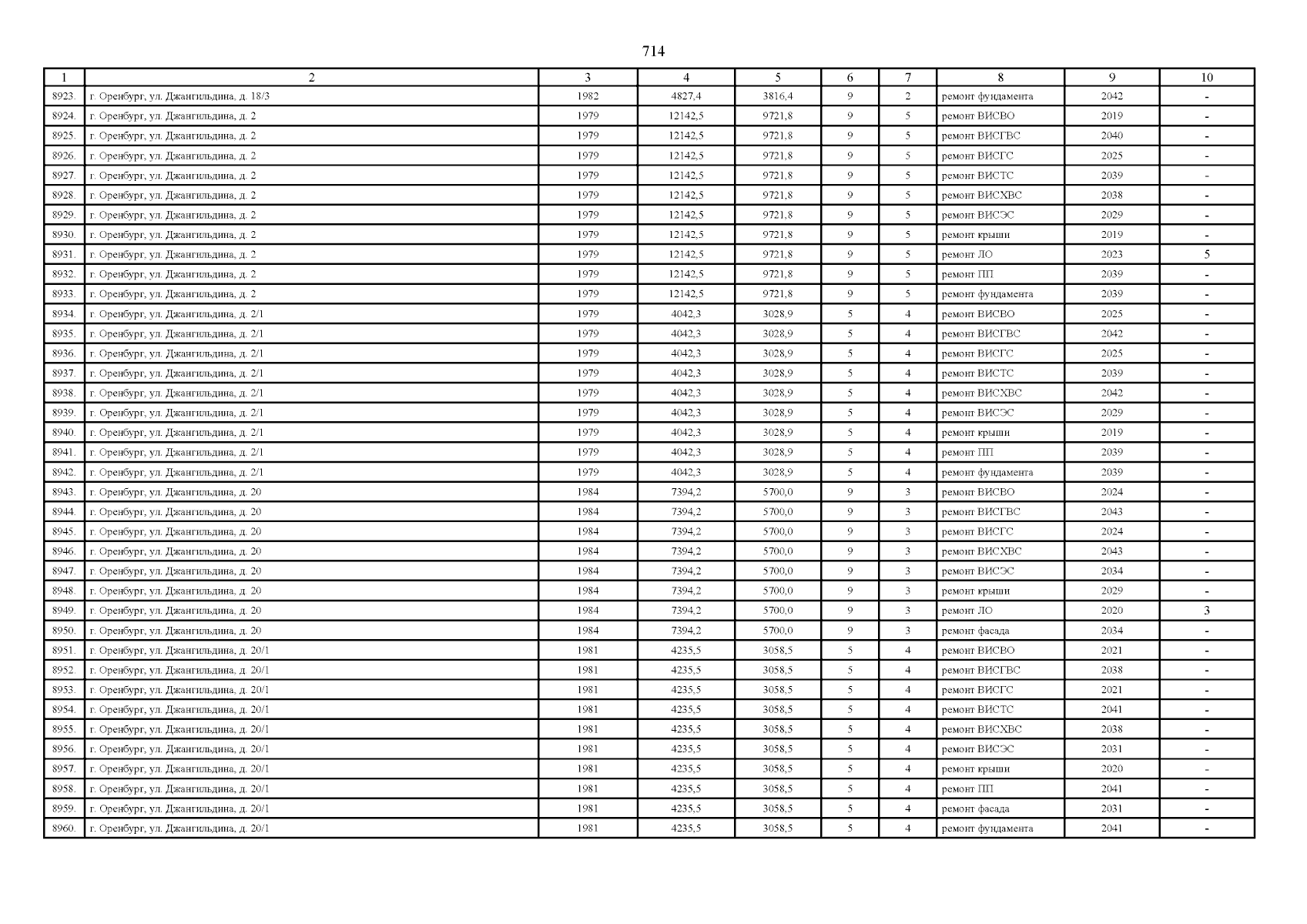 714

| 1 | 2 | 3 | 4 | 5 | 6 | 7 | 8 | 9 | 10 |
|---|---|---|---|---|---|---|---|---|---|
| 8923. | г. Оренбург, ул. Джангильдина, д. 18/3 | 1982 | 4827,4 | 3816,4 | 9 | 2 | ремонт фундамента | 2042 | - |
| 8924. | г. Оренбург, ул. Джангильдина, д. 2 | 1979 | 12142,5 | 9721,8 | 9 | 5 | ремонт ВИСВО | 2019 | - |
| 8925. | г. Оренбург, ул. Джангильдина, д. 2 | 1979 | 12142,5 | 9721,8 | 9 | 5 | ремонт ВИСГВС | 2040 | - |
| 8926. | г. Оренбург, ул. Джангильдина, д. 2 | 1979 | 12142,5 | 9721,8 | 9 | 5 | ремонт ВИСГС | 2025 | - |
| 8927. | г. Оренбург, ул. Джангильдина, д. 2 | 1979 | 12142,5 | 9721,8 | 9 | 5 | ремонт ВИСТС | 2039 | - |
| 8928. | г. Оренбург, ул. Джангильдина, д. 2 | 1979 | 12142,5 | 9721,8 | 9 | 5 | ремонт ВИСХВС | 2038 | - |
| 8929. | г. Оренбург, ул. Джангильдина, д. 2 | 1979 | 12142,5 | 9721,8 | 9 | 5 | ремонт ВИСЭС | 2029 | - |
| 8930. | г. Оренбург, ул. Джангильдина, д. 2 | 1979 | 12142,5 | 9721,8 | 9 | 5 | ремонт крыши | 2019 | - |
| 8931. | г. Оренбург, ул. Джангильдина, д. 2 | 1979 | 12142,5 | 9721,8 | 9 | 5 | ремонт ЛО | 2023 | 5 |
| 8932. | г. Оренбург, ул. Джангильдина, д. 2 | 1979 | 12142,5 | 9721,8 | 9 | 5 | ремонт ПП | 2039 | - |
| 8933. | г. Оренбург, ул. Джангильдина, д. 2 | 1979 | 12142,5 | 9721,8 | 9 | 5 | ремонт фундамента | 2039 | - |
| 8934. | г. Оренбург, ул. Джангильдина, д. 2/1 | 1979 | 4042,3 | 3028,9 | 5 | 4 | ремонт ВИСВО | 2025 | - |
| 8935. | г. Оренбург, ул. Джангильдина, д. 2/1 | 1979 | 4042,3 | 3028,9 | 5 | 4 | ремонт ВИСГВС | 2042 | - |
| 8936. | г. Оренбург, ул. Джангильдина, д. 2/1 | 1979 | 4042,3 | 3028,9 | 5 | 4 | ремонт ВИСГС | 2025 | - |
| 8937. | г. Оренбург, ул. Джангильдина, д. 2/1 | 1979 | 4042,3 | 3028,9 | 5 | 4 | ремонт ВИСТС | 2039 | - |
| 8938. | г. Оренбург, ул. Джангильдина, д. 2/1 | 1979 | 4042,3 | 3028,9 | 5 | 4 | ремонт ВИСХВС | 2042 | - |
| 8939. | г. Оренбург, ул. Джангильдина, д. 2/1 | 1979 | 4042,3 | 3028,9 | 5 | 4 | ремонт ВИСЭС | 2029 | - |
| 8940. | г. Оренбург, ул. Джангильдина, д. 2/1 | 1979 | 4042,3 | 3028,9 | 5 | 4 | ремонт крыши | 2019 | - |
| 8941. | г. Оренбург, ул. Джангильдина, д. 2/1 | 1979 | 4042,3 | 3028,9 | 5 | 4 | ремонт ПП | 2039 | - |
| 8942. | г. Оренбург, ул. Джангильдина, д. 2/1 | 1979 | 4042,3 | 3028,9 | 5 | 4 | ремонт фундамента | 2039 | - |
| 8943. | г. Оренбург, ул. Джангильдина, д. 20 | 1984 | 7394,2 | 5700,0 | 9 | 3 | ремонт ВИСВО | 2024 | - |
| 8944. | г. Оренбург, ул. Джангильдина, д. 20 | 1984 | 7394,2 | 5700,0 | 9 | 3 | ремонт ВИСГВС | 2043 | - |
| 8945. | г. Оренбург, ул. Джангильдина, д. 20 | 1984 | 7394,2 | 5700,0 | 9 | 3 | ремонт ВИСГС | 2024 | - |
| 8946. | г. Оренбург, ул. Джангильдина, д. 20 | 1984 | 7394,2 | 5700,0 | 9 | 3 | ремонт ВИСХВС | 2043 | - |
| 8947. | г. Оренбург, ул. Джангильдина, д. 20 | 1984 | 7394,2 | 5700,0 | 9 | 3 | ремонт ВИСЭС | 2034 | - |
| 8948. | г. Оренбург, ул. Джангильдина, д. 20 | 1984 | 7394,2 | 5700,0 | 9 | 3 | ремонт крыши | 2029 | - |
| 8949. | г. Оренбург, ул. Джангильдина, д. 20 | 1984 | 7394,2 | 5700,0 | 9 | 3 | ремонт ЛО | 2020 | 3 |
| 8950. | г. Оренбург, ул. Джангильдина, д. 20 | 1984 | 7394,2 | 5700,0 | 9 | 3 | ремонт фасада | 2034 | - |
| 8951. | г. Оренбург, ул. Джангильдина, д. 20/1 | 1981 | 4235,5 | 3058,5 | 5 | 4 | ремонт ВИСВО | 2021 | - |
| 8952. | г. Оренбург, ул. Джангильдина, д. 20/1 | 1981 | 4235,5 | 3058,5 | 5 | 4 | ремонт ВИСГВС | 2038 | - |
| 8953. | г. Оренбург, ул. Джангильдина, д. 20/1 | 1981 | 4235,5 | 3058,5 | 5 | 4 | ремонт ВИСГС | 2021 | - |
| 8954. | г. Оренбург, ул. Джангильдина, д. 20/1 | 1981 | 4235,5 | 3058,5 | 5 | 4 | ремонт ВИСТС | 2041 | - |
| 8955. | г. Оренбург, ул. Джангильдина, д. 20/1 | 1981 | 4235,5 | 3058,5 | 5 | 4 | ремонт ВИСХВС | 2038 | - |
| 8956. | г. Оренбург, ул. Джангильдина, д. 20/1 | 1981 | 4235,5 | 3058,5 | 5 | 4 | ремонт ВИСЭС | 2031 | - |
| 8957. | г. Оренбург, ул. Джангильдина, д. 20/1 | 1981 | 4235,5 | 3058,5 | 5 | 4 | ремонт крыши | 2020 | - |
| 8958. | г. Оренбург, ул. Джангильдина, д. 20/1 | 1981 | 4235,5 | 3058,5 | 5 | 4 | ремонт ПП | 2041 | - |
| 8959. | г. Оренбург, ул. Джангильдина, д. 20/1 | 1981 | 4235,5 | 3058,5 | 5 | 4 | ремонт фасада | 2031 | - |
| 8960. | г. Оренбург, ул. Джангильдина, д. 20/1 | 1981 | 4235,5 | 3058,5 | 5 | 4 | ремонт фундамента | 2041 | - |